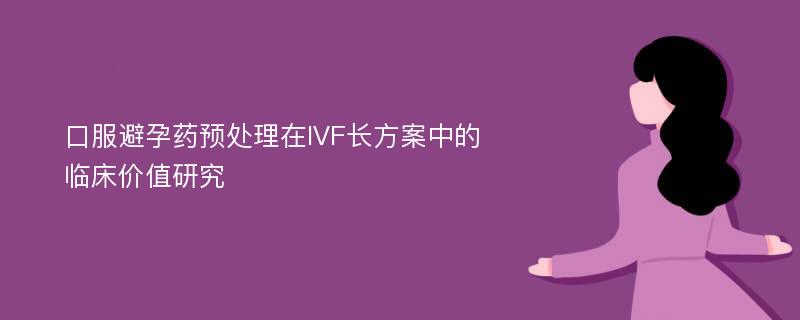 口服避孕药预处理在IVF长方案中的临床价值研究